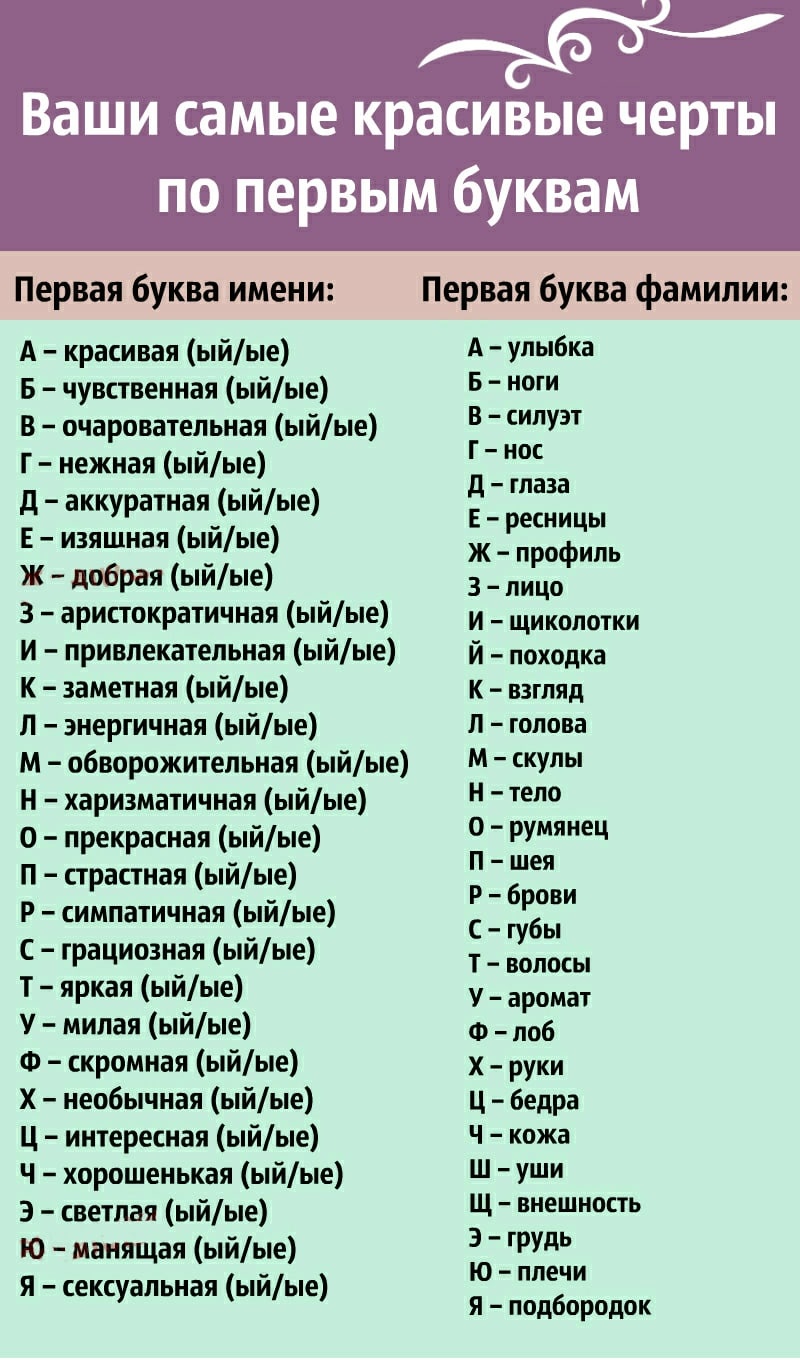 Ваши самые красивые черты по первым буквам

Первая буква имени:

А – красивая (ый/ые)
Б – чувственная (ый/ые)
В – очаровательная (ый/ые)
Г – нежная (ый/ые)
Д – аккуратная (ый/ые)
Е – изящная (ый/ые)
Ж – добрая (ый/ые)
З – аристократичная (ый/ые)
И – привлекательная (ый/ые)
К – заметная (ый/ые)
Л – энергичная (ый/ые)
М – обворожительная (ый/ые)
Н – харизматичная (ый/ые)
О – прекрасная (ый/ые)
П – страстная (ый/ые)
Р – симпатичная (ый/ые)
С – грациозная (ый/ые)
Т – яркая (ый/ые)
У – милая (ый/ые)
Ф – скромная (ый/ые)
Х – необычная (ый/ые)
Ц – интересная (ый/ые)
Ч – хорошенькая (ый/ые)
Э – светлая (ый/ые)
Ю – манящая (ый/ые)
Я – сексуальная (ый/ые)

Первая буква фамилии:

А – улыбка
Б – ноги
В – силуэт
Г – нос
Д – глаза
Е – ресницы
Ж – профиль
З – лицо
И – щиколотки
Й – походка
К – взгляд
Л – голова
М – скулы
Н – тело
О – румянец
П – шея
Р – брови
С – губы
Т – волосы
У – аромат
Ф – лоб
Х – руки
Ц – бедра
Ч – кожа
Ш – уши
Щ – внешность
Э – грудь
Ю – плечи
Я – подбородок